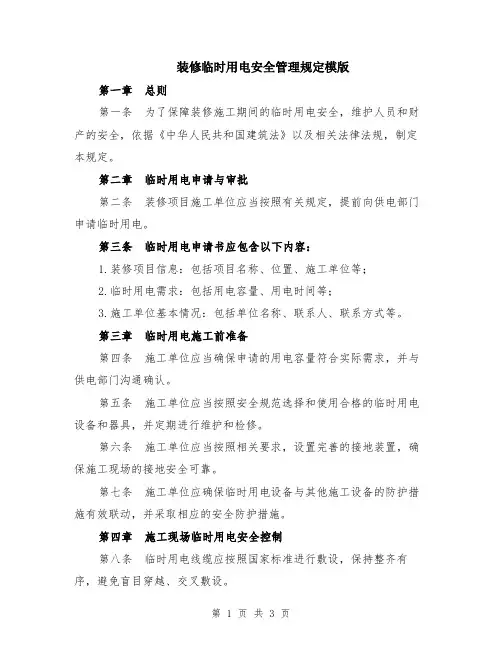 装修临时用电安全管理规定模版

第一章　总则

第一条　为了保障装修施工期间的临时用电安全，维护人员和财产的安全，依据《中华人民共和国建筑法》以及相关法律法规，制定本规定。

第二章　临时用电申请与审批

第二条　装修项目施工单位应当按照有关规定，提前向供电部门申请临时用电。

第三条　临时用电申请书应包含以下内容：

1.装修项目信息：包括项目名称、位置、施工单位等；

2.临时用电需求：包括用电容量、用电时间等；

3.施工单位基本情况：包括单位名称、联系人、联系方式等。

第三章　临时用电施工前准备

第四条　施工单位应当确保申请的用电容量符合实际需求，并与供电部门沟通确认。

第五条　施工单位应当按照安全规范选择和使用合格的临时用电设备和器具，并定期进行维护和检修。

第六条　施工单位应当按照相关要求，设置完善的接地装置，确保施工现场的接地安全可靠。

第七条　施工单位应确保临时用电设备与其他施工设备的防护措施有效联动，并采取相应的安全防护措施。

第四章　施工现场临时用电安全控制

第八条　临时用电线缆应按照国家标准进行敷设，保持整齐有序，避免盲目穿越、交叉敷设。

第 1 页 共 3 页